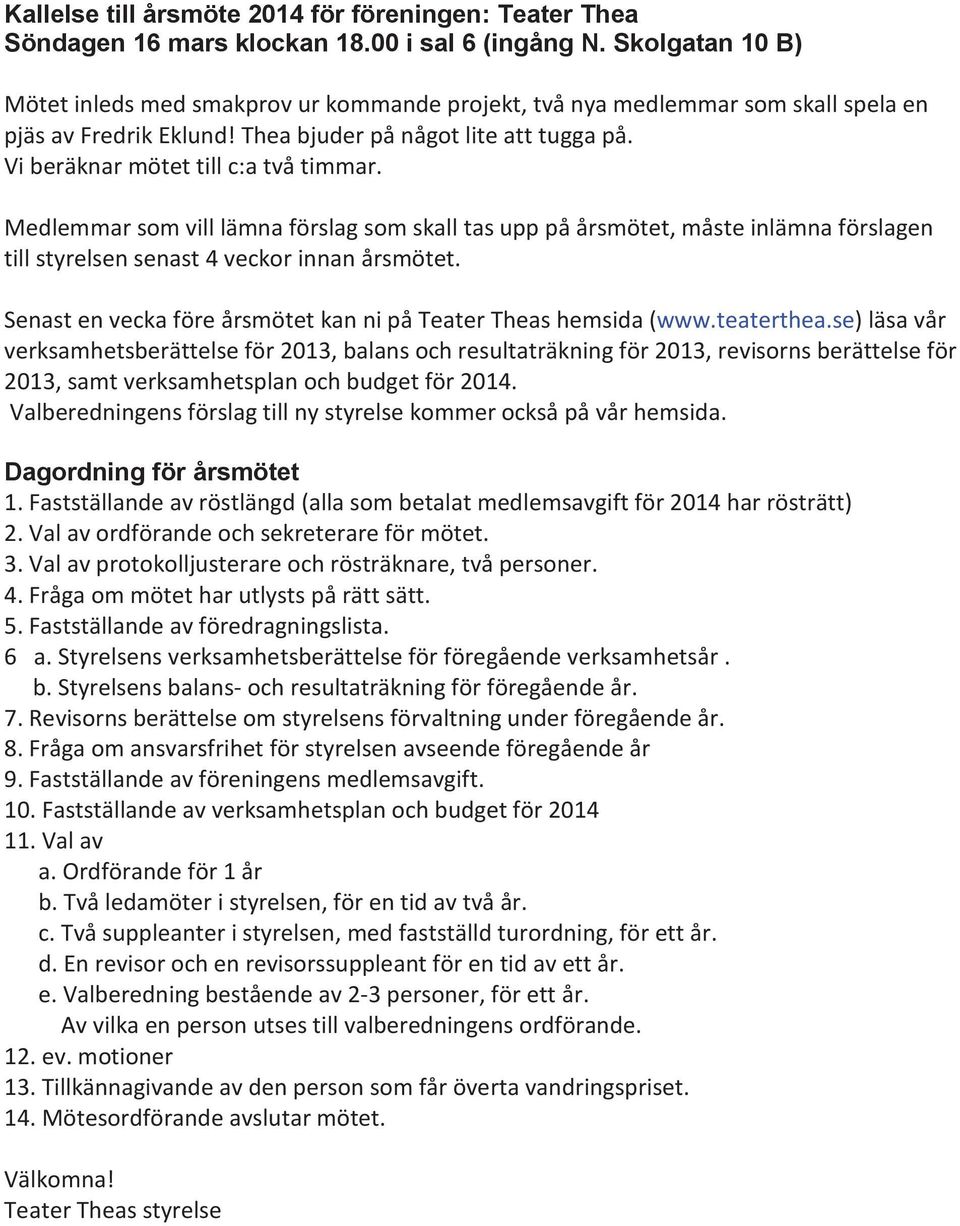 Kallelse till årsmöte 2014 för föreningen: Teater Thea
Söndagen 16 mars klockan 18.00 i sal 6 (ingång N. Skolgatan 10 B)

Mötet inleds med smakprov ur kommande projekt, två nya medlemmar som skall spela en pjäs av Fredrik Eklund! Thea bjuder på något lite att tugga på.
Vi beräknar mötet till c:a två timmar.

Medlemmar som vill lämna förslag som skall tas upp på årsmötet, måste inlämna förslagen till styrelsen senast 4 veckor innan årsmötet.

Senast en vecka före årsmötet kan ni på Teater Theas hemsida (www.teaterthea.se) läsa vår verksamhetsberättelse för 2013, balans och resultaträkning för 2013, revisorns berättelse för 2013, samt verksamhetsplan och budget för 2014.
Valberedningens förslag till ny styrelse kommer också på vår hemsida.

Dagordning för årsmötet
1. Fastställande av röstlängd (alla som betalat medlemsavgift för 2014 har rösträtt)
2. Val av ordförande och sekreterare för mötet.
3. Val av protokolljusterare och rösträknare, två personer.
4. Fråga om mötet har utlysts på rätt sätt.
5. Fastställande av föredragningslista.
6 a. Styrelsens verksamhetsberättelse för föregående verksamhetsår .
b. Styrelsens balans- och resultaträkning för föregående år.
7. Revisorns berättelse om styrelsens förvaltning under föregående år.
8. Fråga om ansvarsfrihet för styrelsen avseende föregående år
9. Fastställande av föreningens medlemsavgift.
10. Fastställande av verksamhetsplan och budget för 2014
11. Val av
a. Ordförande för 1 år
b. Två ledamöter i styrelsen, för en tid av två år.
c. Två suppleanter i styrelsen, med fastställd turordning, för ett år.
d. En revisor och en revisorssuppleant för en tid av ett år.
e. Valberedning bestående av 2-3 personer, för ett år.
Av vilka en person utses till valberedningens ordförande.
12. ev. motioner
13. Tillkännagivande av den person som får överta vandringspriset.
14. Mötesordförande avslutar mötet.

Välkomna!
Teater Theas styrelse